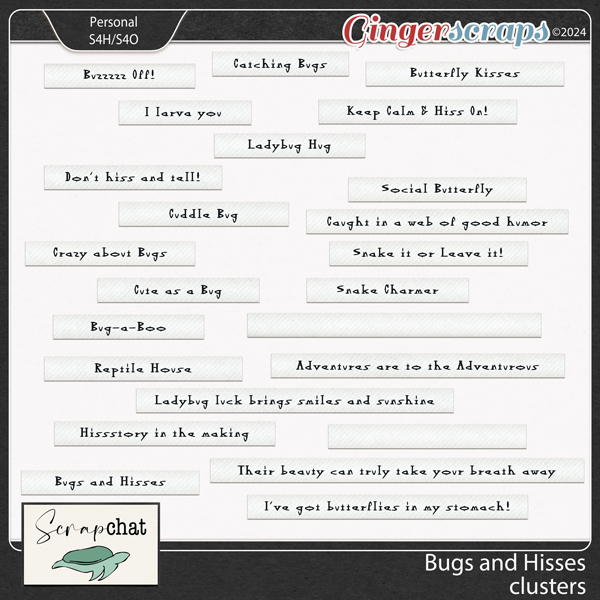 Personal
S4H/S4O

Gingerscraps ©2024

Buzzzzz Off!

Catching Bugs

Butterfly Kisses

I larva you

Keep Calm & Hiss On!

Ladybug Hug

Don't hiss and tell!

Social Butterfly

Cuddle Bug

Caught in a web of good humor

Crazy about Bugs

Snake it or Leave it!

Cute as a Bug

Snake Charmer

Bug-a-Boo

Reptile House

Adventures are to the Adventurous

Ladybug luck brings smiles and sunshine

Hissstory in the making

Their beauty can truly take your breath away

Bugs and Hisses

I've got butterflies in my stomach!

Scrapchat

Bugs and Hisses
clusters